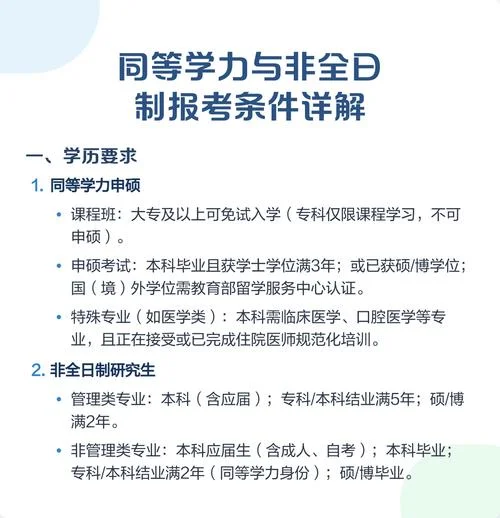 同等学力与非全日制报考条件详解

一、学历要求

1. 同等学力申硕

• 课程班：大专及以上可免试入学（专科仅限课程学习，不可申硕）。

• 申硕考试：本科毕业且获学士学位满3年；或已获硕/博学位；国（境）外学位需教育部留学服务中心认证。

• 特殊专业（如医学类）：本科需临床医学、口腔医学等专业，且正在接受或已完成住院医师规范化培训。

2. 非全日制研究生

• 管理类专业：本科（含应届）；专科/本科结业满5年；硕/博满2年。

• 非管理类专业：本科应届生（含成人、自考）；本科毕业；专科/本科结业满2年（同等学力身份）；硕/博毕业。